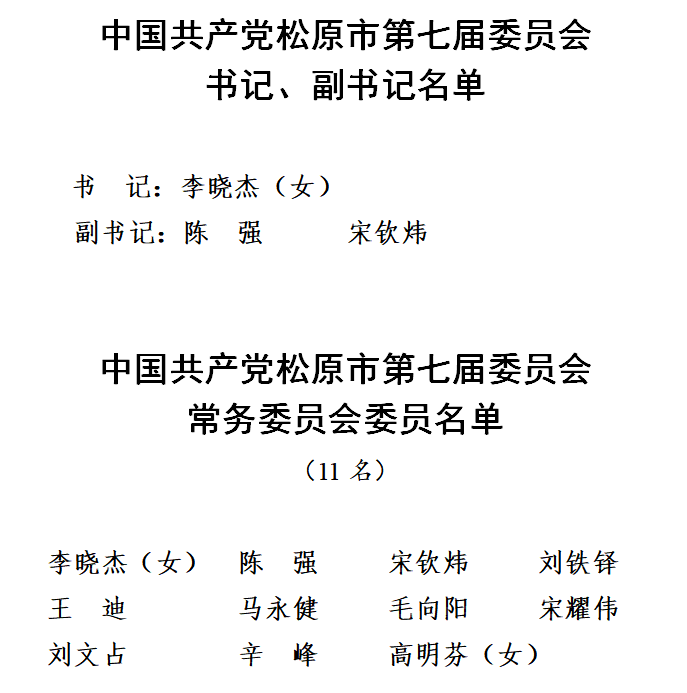 中国共产党松原市第七届委员会
书记、副书记名单

书　记：李晓杰（女）
副书记：陈　强　　宋钦炜

中国共产党松原市第七届委员会
常务委员会委员名单
（11 名）

李晓杰（女）　陈　强　宋钦炜　刘铁铎
王　迪　马永健　毛向阳　宋耀伟
刘文占　辛　峰　高明芬（女）